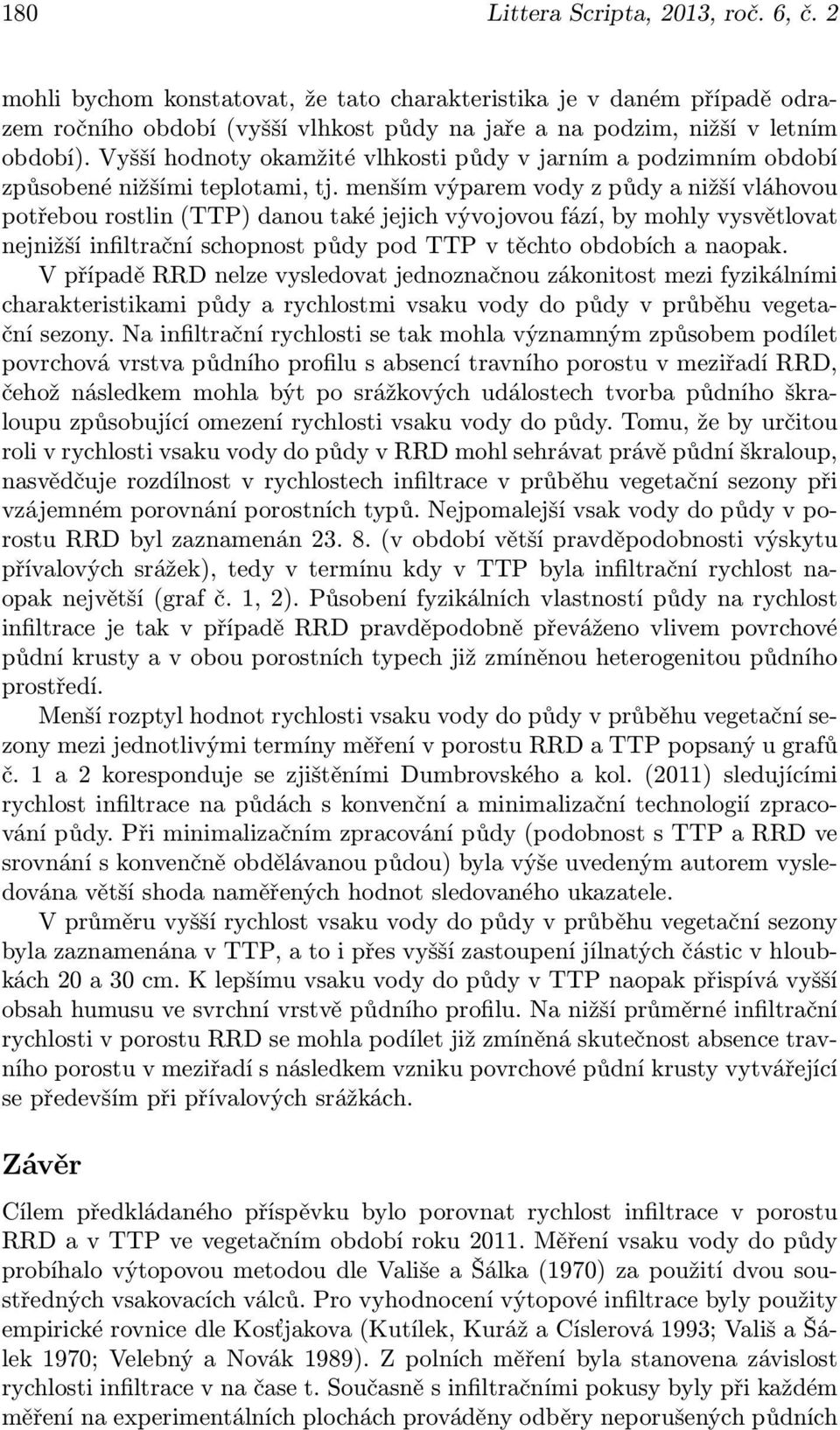 180 Littera Scripta, 2013, roč. 6, č. 2

mohli bychom konstatovat, že tato charakteristika je v daném případě odrazem ročního období (vyšší vlhkost půdy na jaře a na podzim, nižší v letním období). Vyšší hodnoty okamžité vlhkosti půdy v jarním a podzimním období způsobené nižšími teplotami, tj. menším výparem vody z půdy a nižší vláhovou potřebou rostlin (TTP) danou také jejich vývojovou fází, by mohly vysvětlovat nejnižší infiltrační schopnost půdy pod TTP v těchto obdobích a naopak. V případě RRD nelze vysledovat jednoznačnou zákonitost mezi fyzikálními charakteristikami půdy a rychlostmi vsaku vody do půdy v průběhu vegetační sezony. Na infiltrační rychlosti se tak mohla významným způsobem podílet povrchová vrstva půdního profilu s absencí travního porostu v meziřadí RRD, čehož následkem mohla být po srážkových událostech tvorba půdního škraloupu způsobující omezení rychlosti vsaku vody do půdy. Tomu, že by určitou roli v rychlosti vsaku vody do půdy v RRD mohl sehrávat právě půdní škraloup, nasvědčuje rozdílnost v rychlostech infiltrace v průběhu vegetační sezony při vzájemném porovnání porostních typů. Nejpomalejší vsak vody do půdy v porostu RRD byl zaznamenán 23. 8. (v období větší pravděpodobnosti výskytu přívalových srážek), tedy v termínu kdy v TTP byla infiltrační rychlost naopak největší (graf č. 1, 2). Působení fyzikálních vlastností půdy na rychlost infiltrace je tak v případě RRD pravděpodobně převáženo vlivem povrchové půdní krusty a v obou porostních typech již zmíněnou heterogenitou půdního prostředí.

Menší rozptyl hodnot rychlosti vsaku vody do půdy v průběhu vegetační sezony mezi jednotlivými termíny měření v porostu RRD a TTP popsaný u grafů č. 1 a 2 koresponduje se zjištěními Dumbrovského a kol. (2011) sledujícími rychlost infiltrace na půdách s konvenční a minimalizační technologií zpracování půdy. Při minimalizačním zpracování půdy (podobnost s TTP a RRD ve srovnání s konvenčně obdělávanou půdou) byla výše uvedeným autorem vysledována větší shoda naměřených hodnot sledovaného ukazatele.

V průměru vyšší rychlost vsaku vody do půdy v průběhu vegetační sezony byla zaznamenána v TTP, a to i přes vyšší zastoupení jílnatých částic v hloubkách 20 a 30 cm. K lepšímu vsaku vody do půdy v TTP naopak přispívá vyšší obsah humusu ve svrchní vrstvě půdního profilu. Na nižší průměrné infiltrační rychlosti v porostu RRD se mohla podílet již zmíněná skutečnost absence travního porostu v meziřadí s následkem vzniku povrchové půdní krusty vytvářející se především při přívalových srážkách.

Závěr

Cílem předkládaného příspěvku bylo porovnat rychlost infiltrace v porostu RRD a v TTP ve vegetačním období roku 2011. Měření vsaku vody do půdy probíhalo výtopovou metodou dle Vališe a Šálka (1970) za použití dvou soustředných vsakovacích válců. Pro vyhodnocení výtopové infiltrace byly použity empirické rovnice dle Kosťjakova (Kutílek, Kuráž a Císlerová 1993; Vališ a Šálek 1970; Velebný a Novák 1989). Z polních měření byla stanovena závislost rychlosti infiltrace v na čase t. Současně s infiltračními pokusy byly při každém měření na experimentálních plochách prováděny odběry neporušených půdních